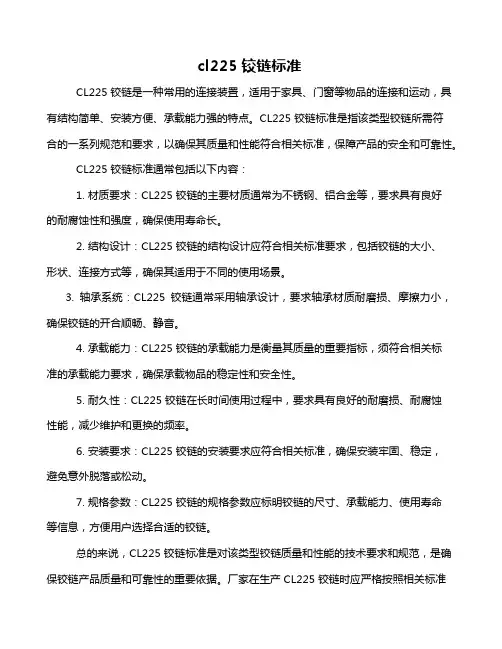 cl225 铰链标准

CL225 铰链是一种常用的连接装置，适用于家具、门窗等物品的连接和运动，具有结构简单、安装方便、承载能力强的特点。CL225 铰链标准是指该类型铰链所需符合的一系列规范和要求，以确保其质量和性能符合相关标准，保障产品的安全和可靠性。

CL225 铰链标准通常包括以下内容：

1. 材质要求：CL225 铰链的主要材质通常为不锈钢、铝合金等，要求具有良好的耐腐蚀性和强度，确保使用寿命长。

2. 结构设计：CL225 铰链的结构设计应符合相关标准要求，包括铰链的大小、形状、连接方式等，确保其适用于不同的使用场景。

3. 轴承系统：CL225 铰链通常采用轴承设计，要求轴承材质耐磨损、摩擦力小，确保铰链的开合顺畅、静音。

4. 承载能力：CL225 铰链的承载能力是衡量其质量的重要指标，须符合相关标准的承载能力要求，确保承载物品的稳定性和安全性。

5. 耐久性：CL225 铰链在长时间使用过程中，要求具有良好的耐磨损、耐腐蚀性能，减少维护和更换的频率。

6. 安装要求：CL225 铰链的安装要求应符合相关标准，确保安装牢固、稳定，避免意外脱落或松动。

7. 规格参数：CL225 铰链的规格参数应标明铰链的尺寸、承载能力、使用寿命等信息，方便用户选择合适的铰链。

总的来说，CL225 铰链标准是对该类型铰链质量和性能的技术要求和规范，是确保铰链产品质量和可靠性的重要依据。厂家在生产 CL225 铰链时应严格按照相关标准